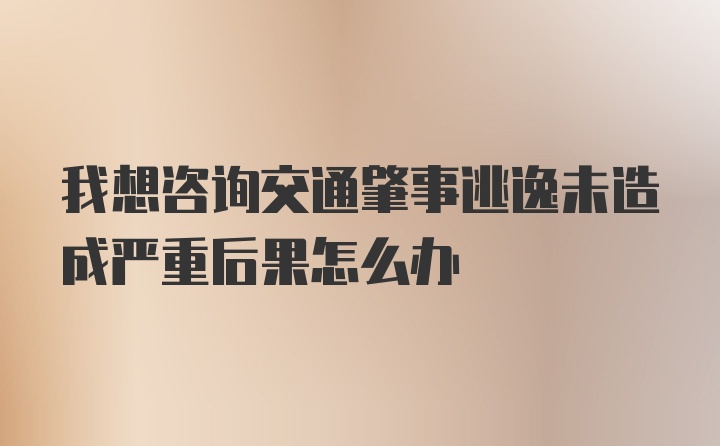 我想咨询交通肇事逃逸未造成严重后果怎么办